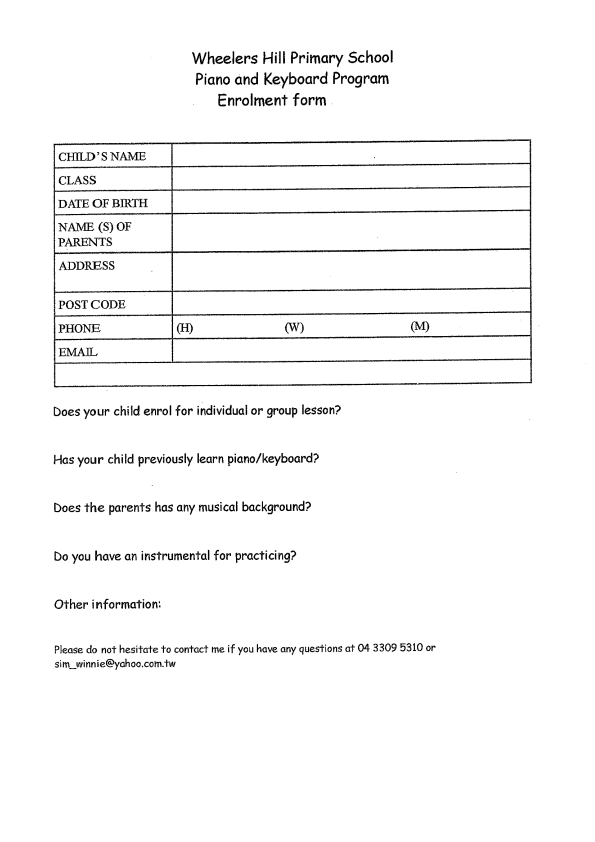 Wheelers Hill Primary School
Piano and Keyboard Program
Enrolment form

| CHILD'S NAME | |
|---|---|
| CLASS | |
| DATE OF BIRTH | |
| NAME (S) OF PARENTS | |
| ADDRESS | |
| POST CODE | |
| PHONE | (H) (W) (M) |
| EMAIL | |
| | |

Does your child enrol for individual or group lesson?

Has your child previously learn piano/keyboard?

Does the parents has any musical background?

Do you have an instrumental for practicing?

Other information:

Please do not hesitate to contact me if you have any questions at 04 3309 5310 or sim_winnie@yahoo.com.tw